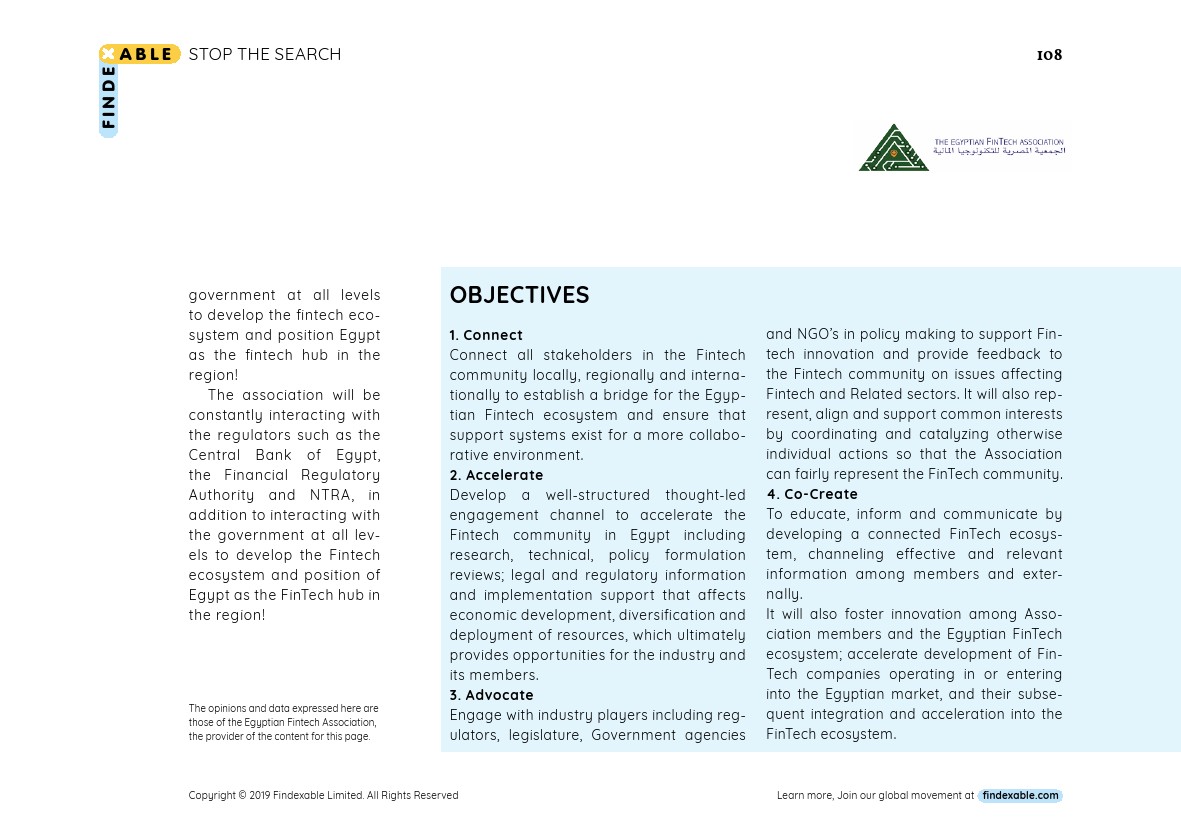 FINDEXABLE STOP THE SEARCH

108

THE EGYPTIAN FINTECH ASSOCIATION
الجمعية المصرية للتكنولوجيا المالية

government at all levels to develop the fintech ecosystem and position Egypt as the fintech hub in the region!

The association will be constantly interacting with the regulators such as the Central Bank of Egypt, the Financial Regulatory Authority and NTRA, in addition to interacting with the government at all levels to develop the Fintech ecosystem and position of Egypt as the FinTech hub in the region!

The opinions and data expressed here are those of the Egyptian Fintech Association, the provider of the content for this page.

OBJECTIVES

1. Connect
Connect all stakeholders in the Fintech community locally, regionally and internationally to establish a bridge for the Egyptian Fintech ecosystem and ensure that support systems exist for a more collaborative environment.

2. Accelerate
Develop a well-structured thought-led engagement channel to accelerate the Fintech community in Egypt including research, technical, policy formulation reviews; legal and regulatory information and implementation support that affects economic development, diversification and deployment of resources, which ultimately provides opportunities for the industry and its members.

3. Advocate
Engage with industry players including regulators, legislature, Government agencies and NGO's in policy making to support Fintech innovation and provide feedback to the Fintech community on issues affecting Fintech and Related sectors. It will also represent, align and support common interests by coordinating and catalyzing otherwise individual actions so that the Association can fairly represent the FinTech community.

4. Co-Create
To educate, inform and communicate by developing a connected FinTech ecosystem, channeling effective and relevant information among members and externally.
It will also foster innovation among Association members and the Egyptian FinTech ecosystem; accelerate development of FinTech companies operating in or entering into the Egyptian market, and their subsequent integration and acceleration into the FinTech ecosystem.

Copyright © 2019 Findexable Limited. All Rights Reserved

Learn more, Join our global movement at findexable.com